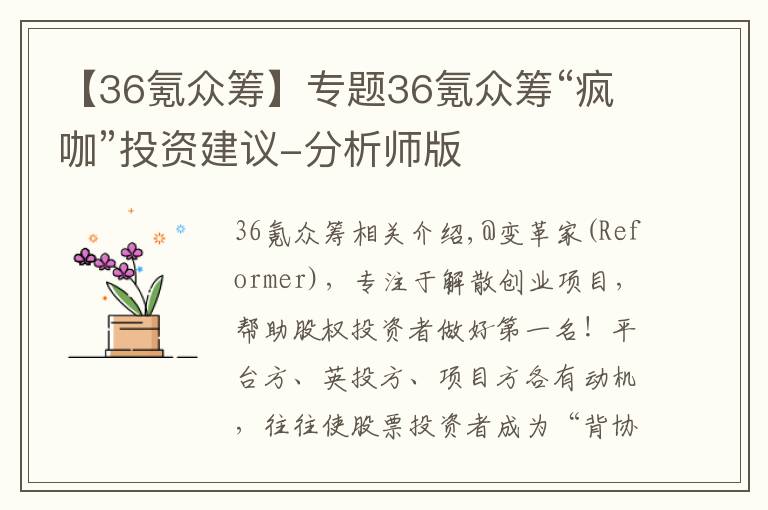 【36氪众筹】专题36氪众筹“疯咖”投资建议-分析师版

36氪众筹相关介绍,@变革家(Reformer)，专注于解散创业项目，帮助股权投资者做好第一名！平台方、英投方、项目方各有动机，往往使股票投资者成为“背协